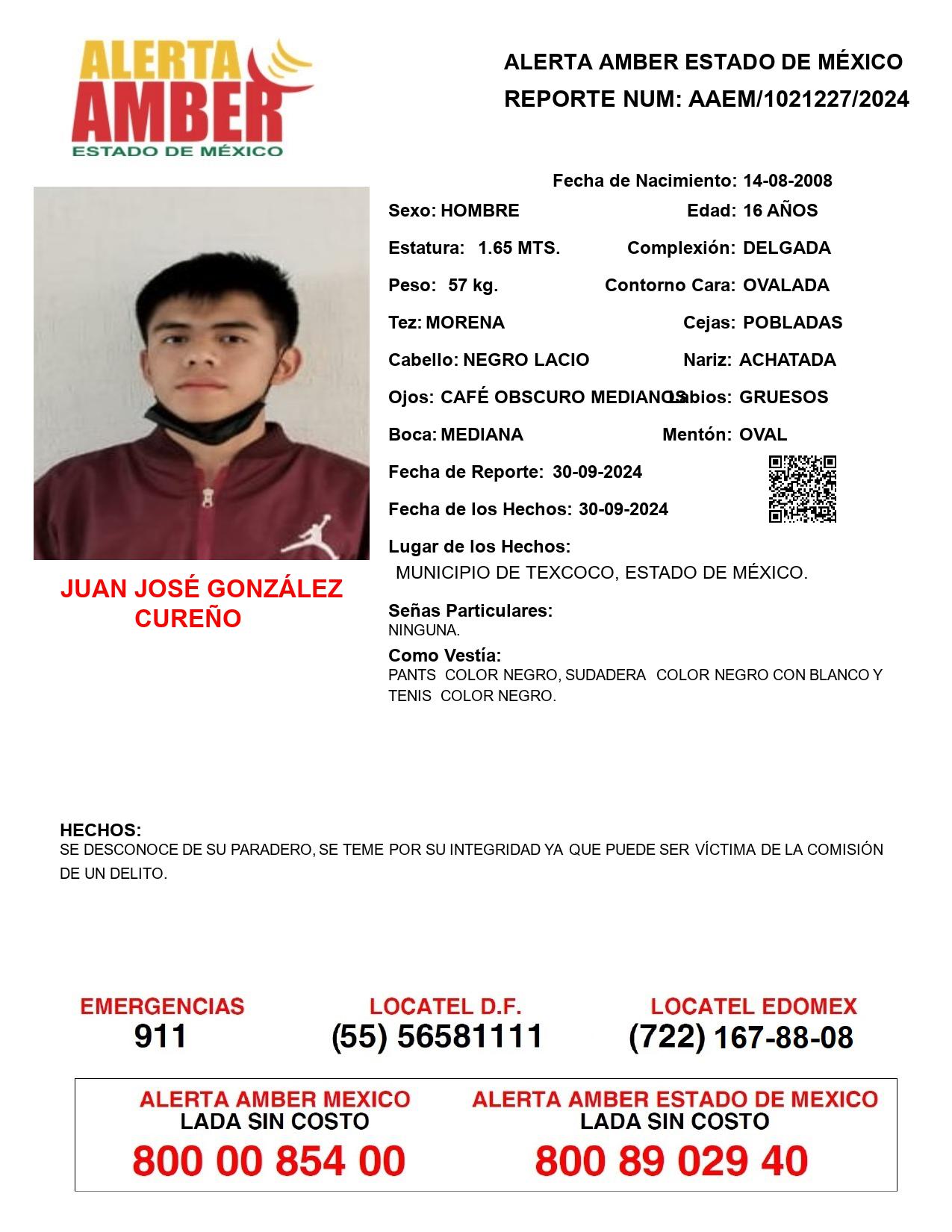 ALERTA AMBER ESTADO DE MÉXICO

ALERTA AMBER ESTADO DE MÉXICO
REPORTE NUM: AAEM/1021227/2024

JUAN JOSÉ GONZÁLEZ CUREÑO

Fecha de Nacimiento: 14-08-2008
Sexo: HOMBRE
Edad: 16 AÑOS
Estatura: 1.65 MTS.
Complexión: DELGADA
Peso: 57 kg.
Contorno Cara: OVALADA
Tez: MORENA
Cejas: POBLADAS
Cabello: NEGRO LACIO
Nariz: ACHATADA
Ojos: CAFÉ OBSCURO MEDIANOS
Labios: GRUESOS
Boca: MEDIANA
Mentón: OVAL
Fecha de Reporte: 30-09-2024
Fecha de los Hechos: 30-09-2024
Lugar de los Hechos:
MUNICIPIO DE TEXCOCO, ESTADO DE MÉXICO.

Señas Particulares:
NINGUNA.

Como Vestía:
PANTS COLOR NEGRO, SUDADERA COLOR NEGRO CON BLANCO Y TENIS COLOR NEGRO.

HECHOS:
SE DESCONOCE DE SU PARADERO, SE TEME POR SU INTEGRIDAD YA QUE PUEDE SER VÍCTIMA DE LA COMISIÓN DE UN DELITO.

EMERGENCIAS
911

LOCATEL D.F.
(55) 56581111

LOCATEL EDOMEX
(722) 167-88-08

ALERTA AMBER MEXICO
LADA SIN COSTO
800 00 854 00

ALERTA AMBER ESTADO DE MEXICO
LADA SIN COSTO
800 89 029 40